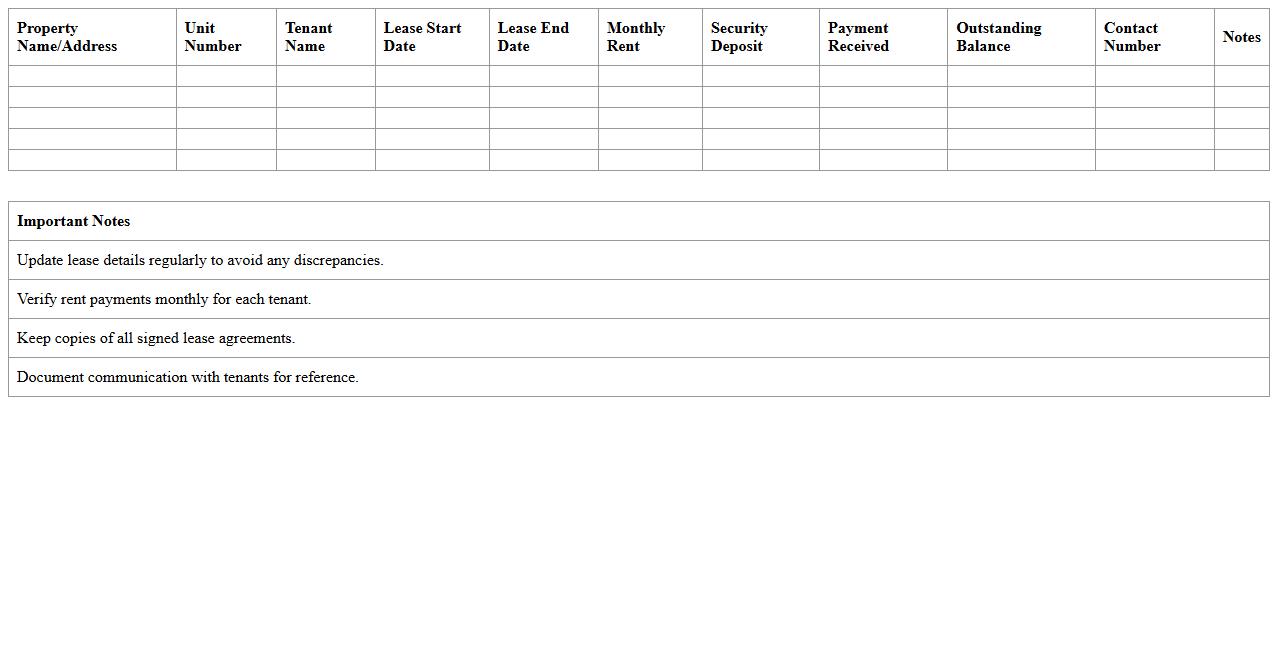 | Property Name/Address | Unit Number | Tenant Name | Lease Start Date | Lease End Date | Monthly Rent | Security Deposit | Payment Received | Outstanding Balance | Contact Number | Notes |
|---|---|---|---|---|---|---|---|---|---|---|
| | | | | | | | | | | |
| | | | | | | | | | | |
| | | | | | | | | | | |
| | | | | | | | | | | |
| | | | | | | | | | | |

| Important Notes |
|---|
| Update lease details regularly to avoid any discrepancies. |
| Verify rent payments monthly for each tenant. |
| Keep copies of all signed lease agreements. |
| Document communication with tenants for reference. |